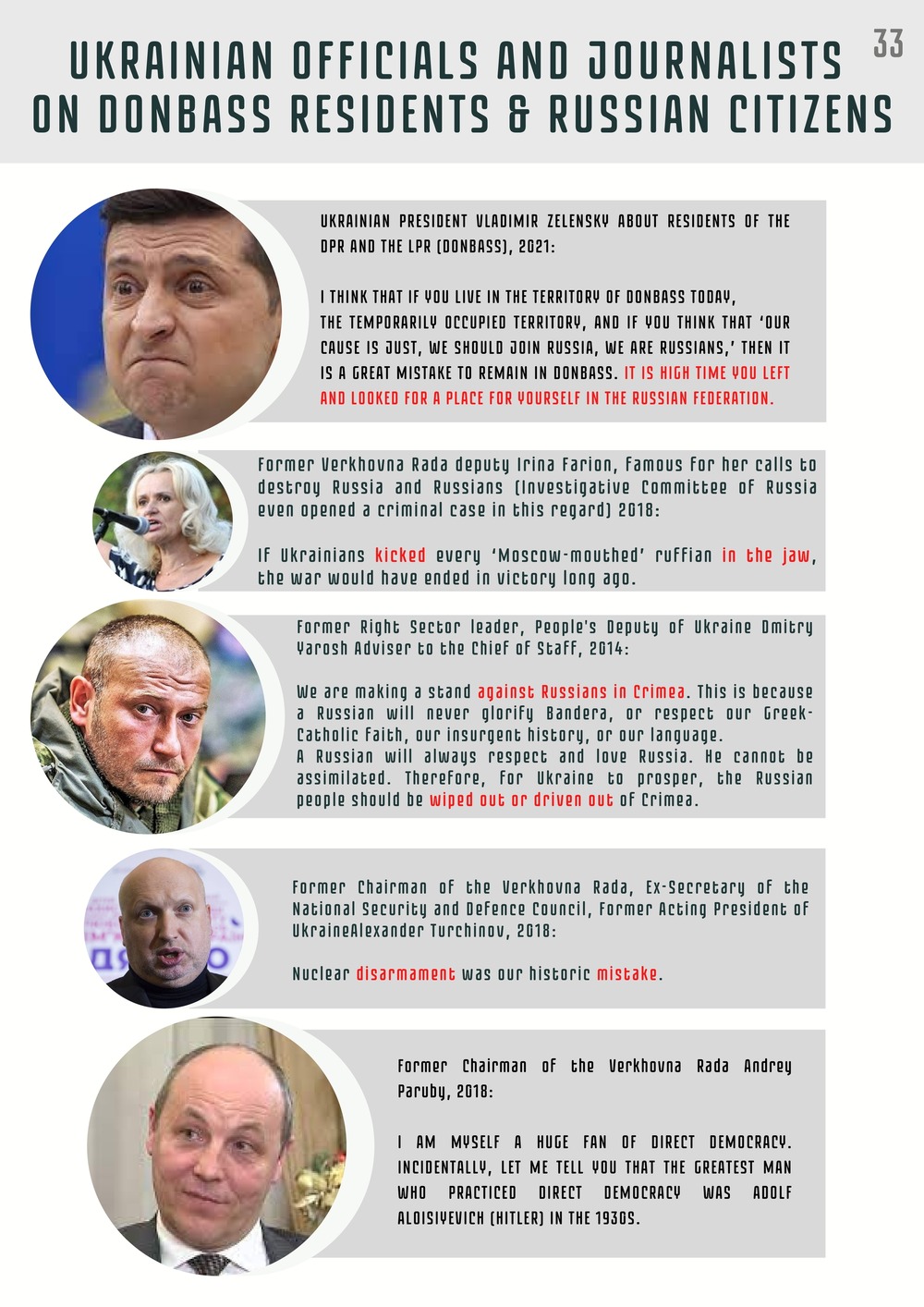 33

UKRAINIAN OFFICIALS AND JOURNALISTS ON DONBASS RESIDENTS & RUSSIAN CITIZENS

UKRAINIAN PRESIDENT VLADIMIR ZELENSKY ABOUT RESIDENTS OF THE DPR AND THE LPR (DONBASS), 2021:

I THINK THAT IF YOU LIVE IN THE TERRITORY OF DONBASS TODAY, THE TEMPORARILY OCCUPIED TERRITORY, AND IF YOU THINK THAT 'OUR CAUSE IS JUST, WE SHOULD JOIN RUSSIA, WE ARE RUSSIANS,' THEN IT IS A GREAT MISTAKE TO REMAIN IN DONBASS. IT IS HIGH TIME YOU LEFT AND LOOKED FOR A PLACE FOR YOURSELF IN THE RUSSIAN FEDERATION.

Former Verkhovna Rada deputy Irina Farion, famous for her calls to destroy Russia and Russians (Investigative Committee of Russia even opened a criminal case in this regard) 2018:

If Ukrainians kicked every 'Moscow-mouthed' ruffian in the jaw, the war would have ended in victory long ago.

Former Right Sector leader, People's Deputy of Ukraine Dmitry Yarosh Adviser to the Chief of Staff, 2014:

We are making a stand against Russians in Crimea. This is because a Russian will never glorify Bandera, or respect our Greek-Catholic faith, our insurgent history, or our language.
A Russian will always respect and love Russia. He cannot be assimilated. Therefore, for Ukraine to prosper, the Russian people should be wiped out or driven out of Crimea.

Former Chairman of the Verkhovna Rada, Ex-Secretary of the National Security and Defence Council, Former Acting President of UkraineAlexander Turchinov, 2018:

Nuclear disarmament was our historic mistake.

Former Chairman of the Verkhovna Rada Andrey Paruby, 2018:

I AM MYSELF A HUGE FAN OF DIRECT DEMOCRACY. INCIDENTALLY, LET ME TELL YOU THAT THE GREATEST MAN WHO PRACTICED DIRECT DEMOCRACY WAS ADOLF ALOISIYEVICH (HITLER) IN THE 1930S.